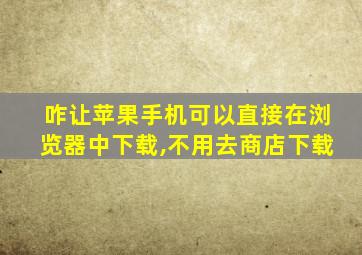 咋让苹果手机可以直接在浏览器中下载,不用去商店下载